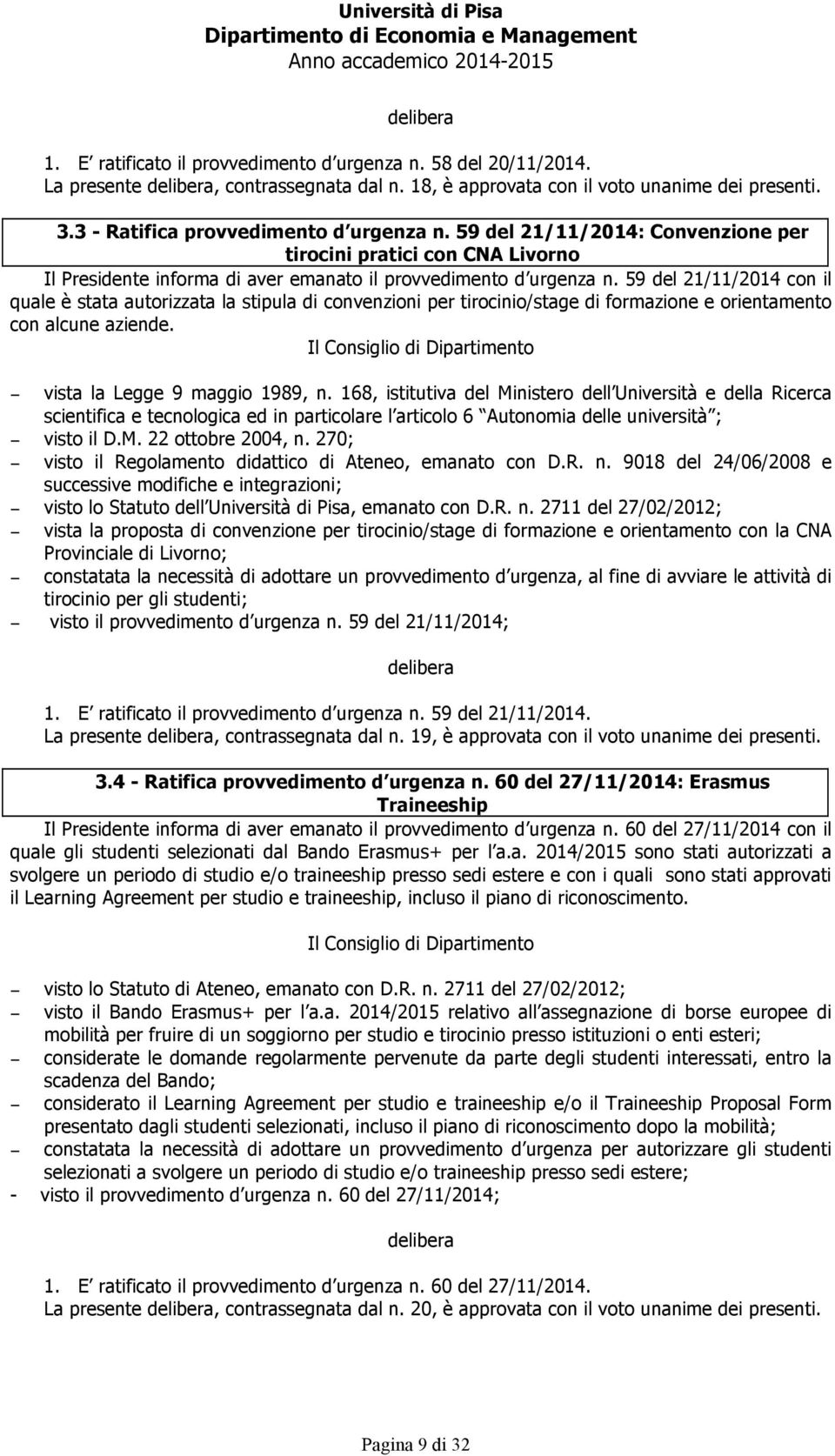 Università di Pisa
Dipartimento di Economia e Management
Anno accademico 2014-2015

delibera

1. E ratificato il provvedimento d urgenza n. 58 del 20/11/2014.
La presente delibera, contrassegnata dal n. 18, è approvata con il voto unanime dei presenti.

3.3 - Ratifica provvedimento d urgenza n. 59 del 21/11/2014: Convenzione per tirocini pratici con CNA Livorno

Il Presidente informa di aver emanato il provvedimento d urgenza n. 59 del 21/11/2014 con il quale è stata autorizzata la stipula di convenzioni per tirocinio/stage di formazione e orientamento con alcune aziende.

Il Consiglio di Dipartimento

– vista la Legge 9 maggio 1989, n. 168, istitutiva del Ministero dell Università e della Ricerca scientifica e tecnologica ed in particolare l articolo 6 Autonomia delle università ;
– visto il D.M. 22 ottobre 2004, n. 270;
– visto il Regolamento didattico di Ateneo, emanato con D.R. n. 9018 del 24/06/2008 e successive modifiche e integrazioni;
– visto lo Statuto dell Università di Pisa, emanato con D.R. n. 2711 del 27/02/2012;
– vista la proposta di convenzione per tirocinio/stage di formazione e orientamento con la CNA Provinciale di Livorno;
– constatata la necessità di adottare un provvedimento d urgenza, al fine di avviare le attività di tirocinio per gli studenti;
– visto il provvedimento d urgenza n. 59 del 21/11/2014;

delibera

1. E ratificato il provvedimento d urgenza n. 59 del 21/11/2014.
La presente delibera, contrassegnata dal n. 19, è approvata con il voto unanime dei presenti.

3.4 - Ratifica provvedimento d urgenza n. 60 del 27/11/2014: Erasmus Traineeship

Il Presidente informa di aver emanato il provvedimento d urgenza n. 60 del 27/11/2014 con il quale gli studenti selezionati dal Bando Erasmus+ per l a.a. 2014/2015 sono stati autorizzati a svolgere un periodo di studio e/o traineeship presso sedi estere e con i quali sono stati approvati il Learning Agreement per studio e traineeship, incluso il piano di riconoscimento.

Il Consiglio di Dipartimento

– visto lo Statuto di Ateneo, emanato con D.R. n. 2711 del 27/02/2012;
– visto il Bando Erasmus+ per l a.a. 2014/2015 relativo all assegnazione di borse europee di mobilità per fruire di un soggiorno per studio e tirocinio presso istituzioni o enti esteri;
– considerate le domande regolarmente pervenute da parte degli studenti interessati, entro la scadenza del Bando;
– considerato il Learning Agreement per studio e traineeship e/o il Traineeship Proposal Form presentato dagli studenti selezionati, incluso il piano di riconoscimento dopo la mobilità;
– constatata la necessità di adottare un provvedimento d urgenza per autorizzare gli studenti selezionati a svolgere un periodo di studio e/o traineeship presso sedi estere;
- visto il provvedimento d urgenza n. 60 del 27/11/2014;

delibera

1. E ratificato il provvedimento d urgenza n. 60 del 27/11/2014.
La presente delibera, contrassegnata dal n. 20, è approvata con il voto unanime dei presenti.

Pagina 9 di 32